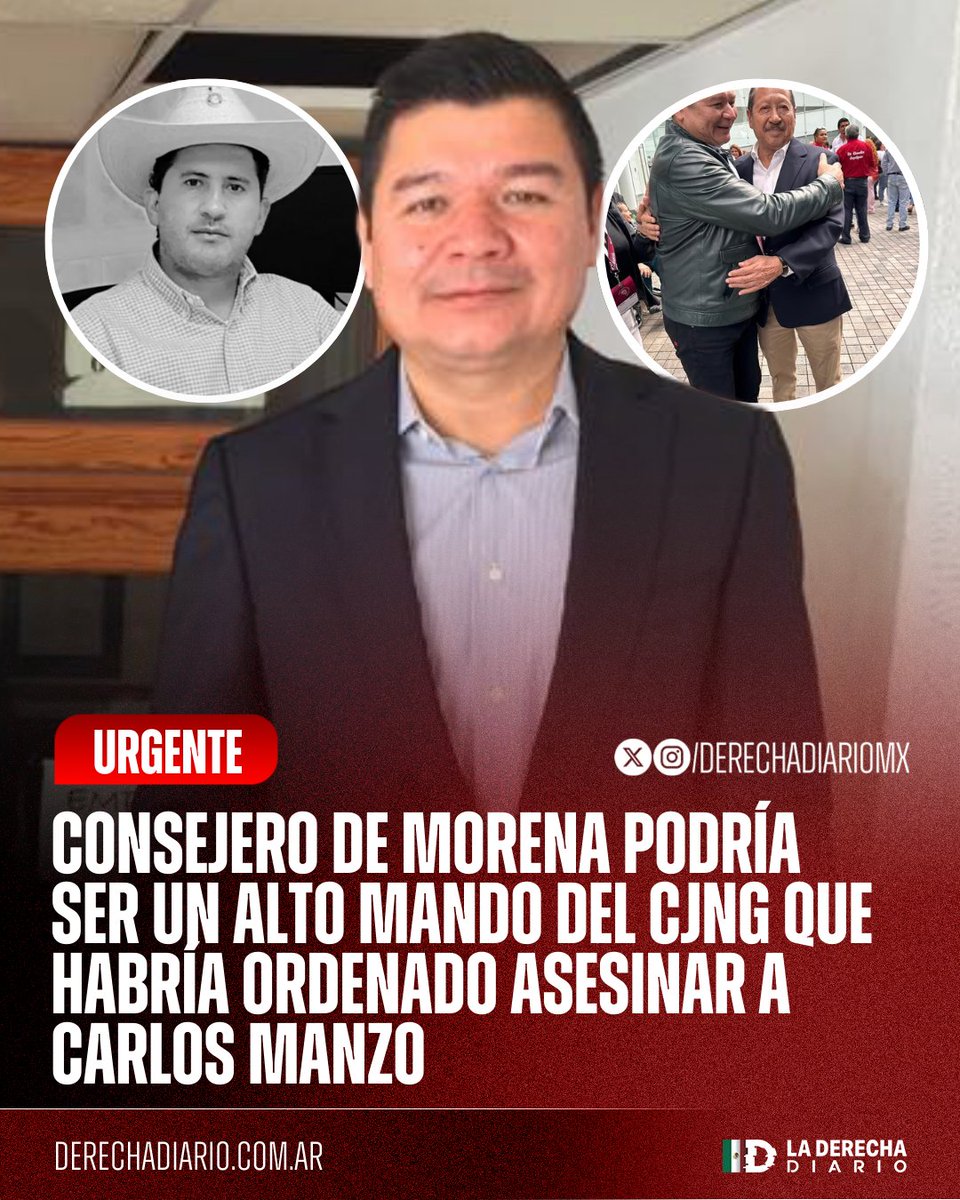 URGENTE

/DERECHADIARIOMX

CONSEJERO DE MORENA PODRÍA SER UN ALTO MANDO DEL CJNG QUE HABRÍA ORDENADO ASESINAR A CARLOS MANZO

DERECHADIARIO.COM.AR

LA DERECHA DIARIO